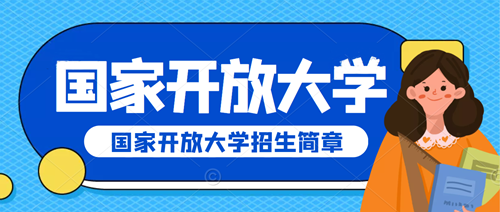 国家开放大学

国家开放大学招生简章